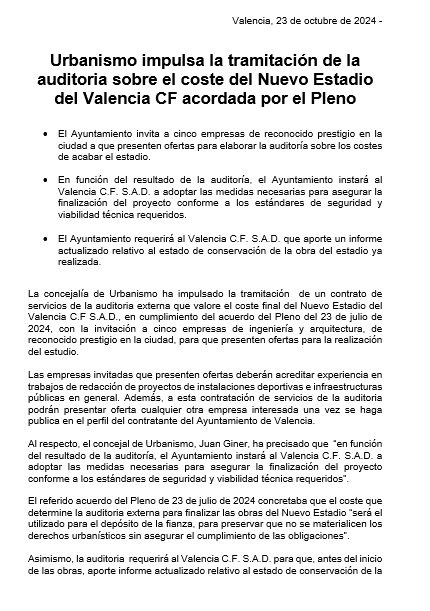 Valencia, 23 de octubre de 2024 -

Urbanismo impulsa la tramitación de la auditoria sobre el coste del Nuevo Estadio del Valencia CF acordada por el Pleno

• El Ayuntamiento invita a cinco empresas de reconocido prestigio en la ciudad a que presenten ofertas para elaborar la auditoría sobre los costes de acabar el estadio.

• En función del resultado de la auditoría, el Ayuntamiento instará al Valencia C.F. S.A.D. a adoptar las medidas necesarias para asegurar la finalización del proyecto conforme a los estándares de seguridad y viabilidad técnica requeridos.

• El Ayuntamiento requerirá al Valencia C.F. S.A.D. que aporte un informe actualizado relativo al estado de conservación de la obra del estadio ya realizada.

La concejalía de Urbanismo ha impulsado la tramitación de un contrato de servicios de la auditoria externa que valore el coste final del Nuevo Estadio del Valencia C.F S.A.D., en cumplimiento del acuerdo del Pleno del 23 de julio de 2024, con la invitación a cinco empresas de ingeniería y arquitectura, de reconocido prestigio en la ciudad, para que presenten ofertas para la realización del estudio.

Las empresas invitadas que presenten ofertas deberán acreditar experiencia en trabajos de redacción de proyectos de instalaciones deportivas e infraestructuras públicas en general. Además, a esta contratación de servicios de la auditoria podrán presentar oferta cualquier otra empresa interesada una vez se haga publica en el perfil del contratante del Ayuntamiento de Valencia.

Al respecto, el concejal de Urbanismo, Juan Giner, ha precisado que "en función del resultado de la auditoría, el Ayuntamiento instará al Valencia C.F. S.A.D. a adoptar las medidas necesarias para asegurar la finalización del proyecto conforme a los estándares de seguridad y viabilidad técnica requeridos".

El referido acuerdo del Pleno de 23 de julio de 2024 concretaba que el coste que determine la auditoria externa para finalizar las obras del Nuevo Estadio "será el utilizado para el depósito de la fianza, para preservar que no se materialicen los derechos urbanísticos sin asegurar el cumplimiento de las obligaciones".

Asimismo, la auditoria requerirá al Valencia C.F. S.A.D. para que, antes del inicio de las obras, aporte informe actualizado relativo al estado de conservación de la